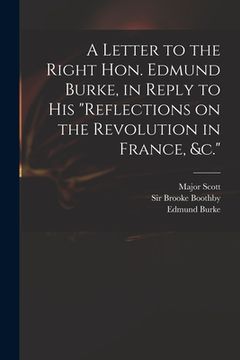 A Letter to the Right Hon. Edmund Burke, in Reply to His "Reflections on the Revolution in France, &c."

Major Scott
Sir Brooke Boothby
Edmund Burke